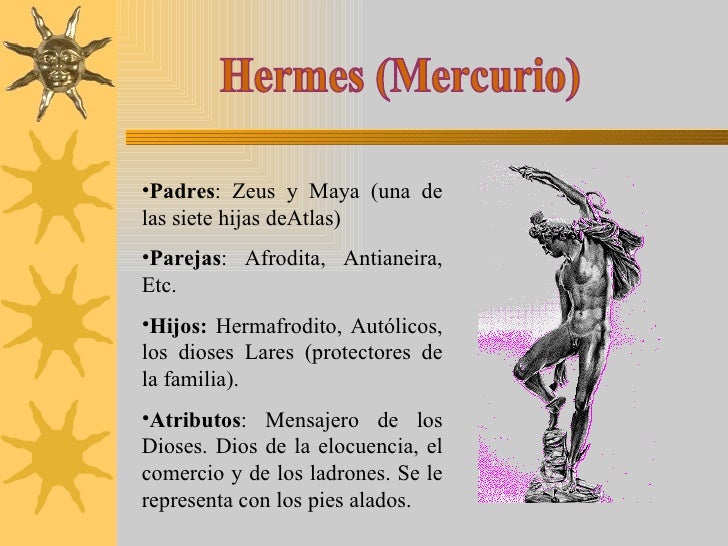 Hermes (Mercurio)

•Padres: Zeus y Maya (una de las siete hijas deAtlas)

•Parejas: Afrodita, Antianeira, Etc.

•Hijos: Hermafrodito, Autólicos, los dioses Lares (protectores de la familia).

•Atributos: Mensajero de los Dioses. Dios de la elocuencia, el comercio y de los ladrones. Se le representa con los pies alados.